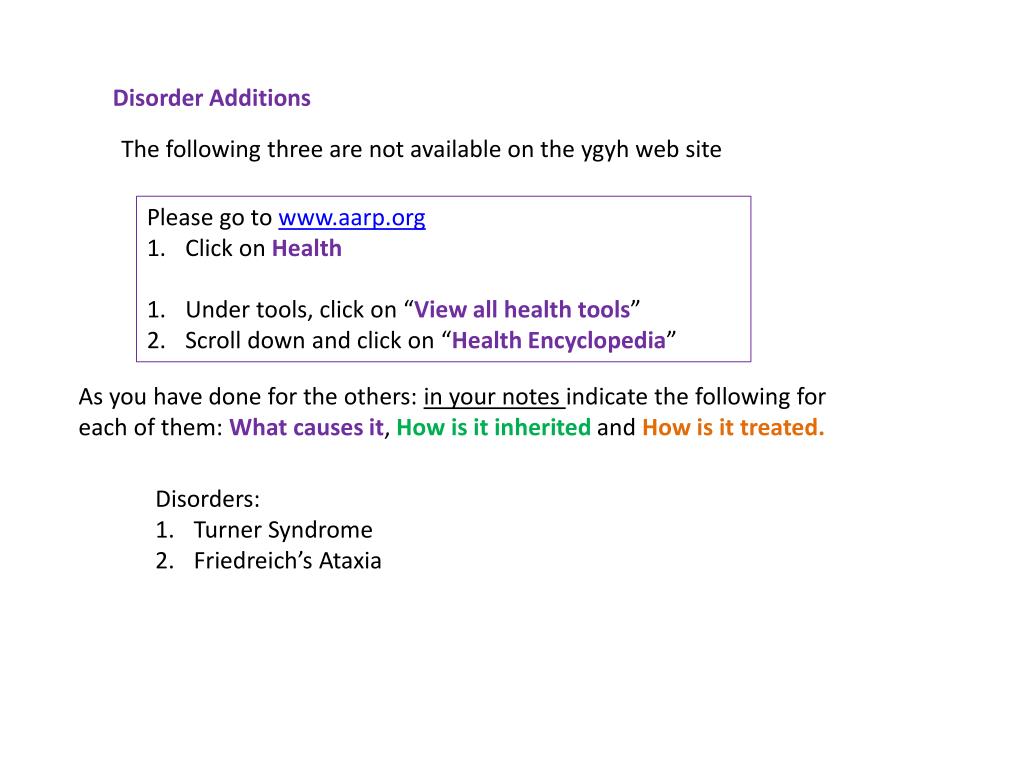 Disorder Additions

The following three are not available on the ygyh web site

Please go to www.aarp.org
1. Click on Health

1. Under tools, click on “View all health tools”
2. Scroll down and click on “Health Encyclopedia”

As you have done for the others: in your notes indicate the following for each of them: What causes it, How is it inherited and How is it treated.

Disorders:
1. Turner Syndrome
2. Friedreich’s Ataxia